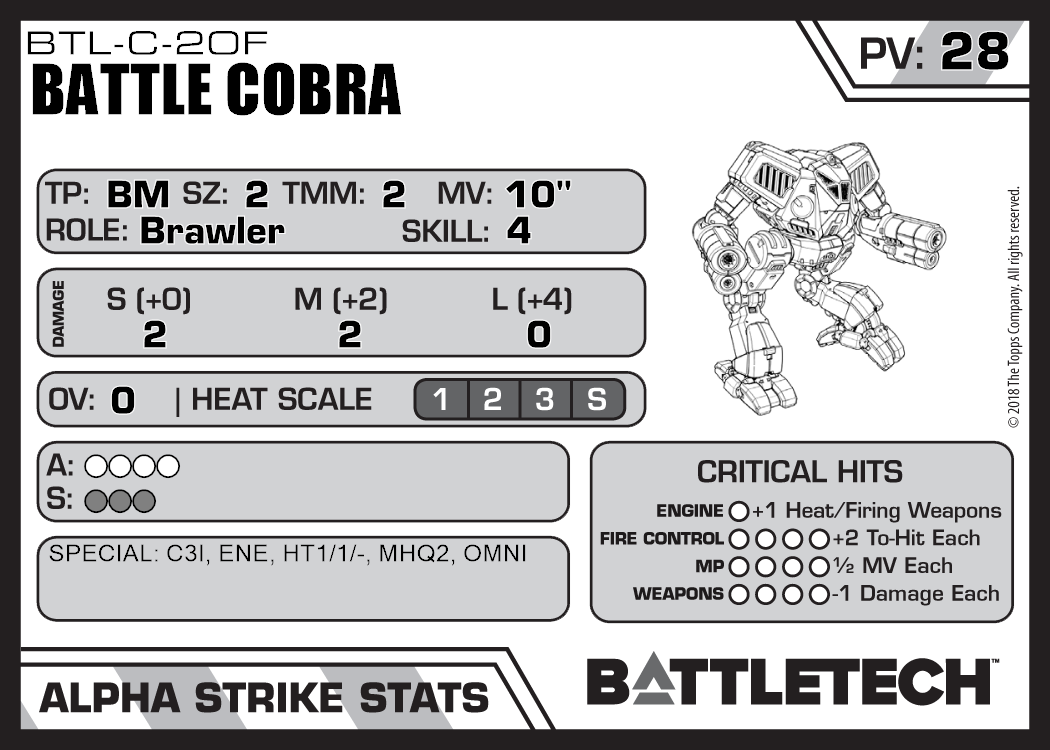 BTL-C-2OF
BATTLE COBRA

PV: 28

TP: BM SZ: 2 TMM: 2 MV: 10"
ROLE: Brawler SKILL: 4

DAMAGE
S (+0) M (+2) L (+4)
2 2 0

OV: 0 | HEAT SCALE 1 2 3 S

A: ○○○○
S: ○○○

SPECIAL: C3I, ENE, HT1/1/-, MHQ2, OMNI

CRITICAL HITS
ENGINE ○ +1 Heat/Firing Weapons
FIRE CONTROL ○○○○ +2 To-Hit Each
MP ○○○○ ½ MV Each
WEAPONS ○○○○ -1 Damage Each

© 2018 The Topps Company. All rights reserved.

ALPHA STRIKE STATS

BATTLETECH™